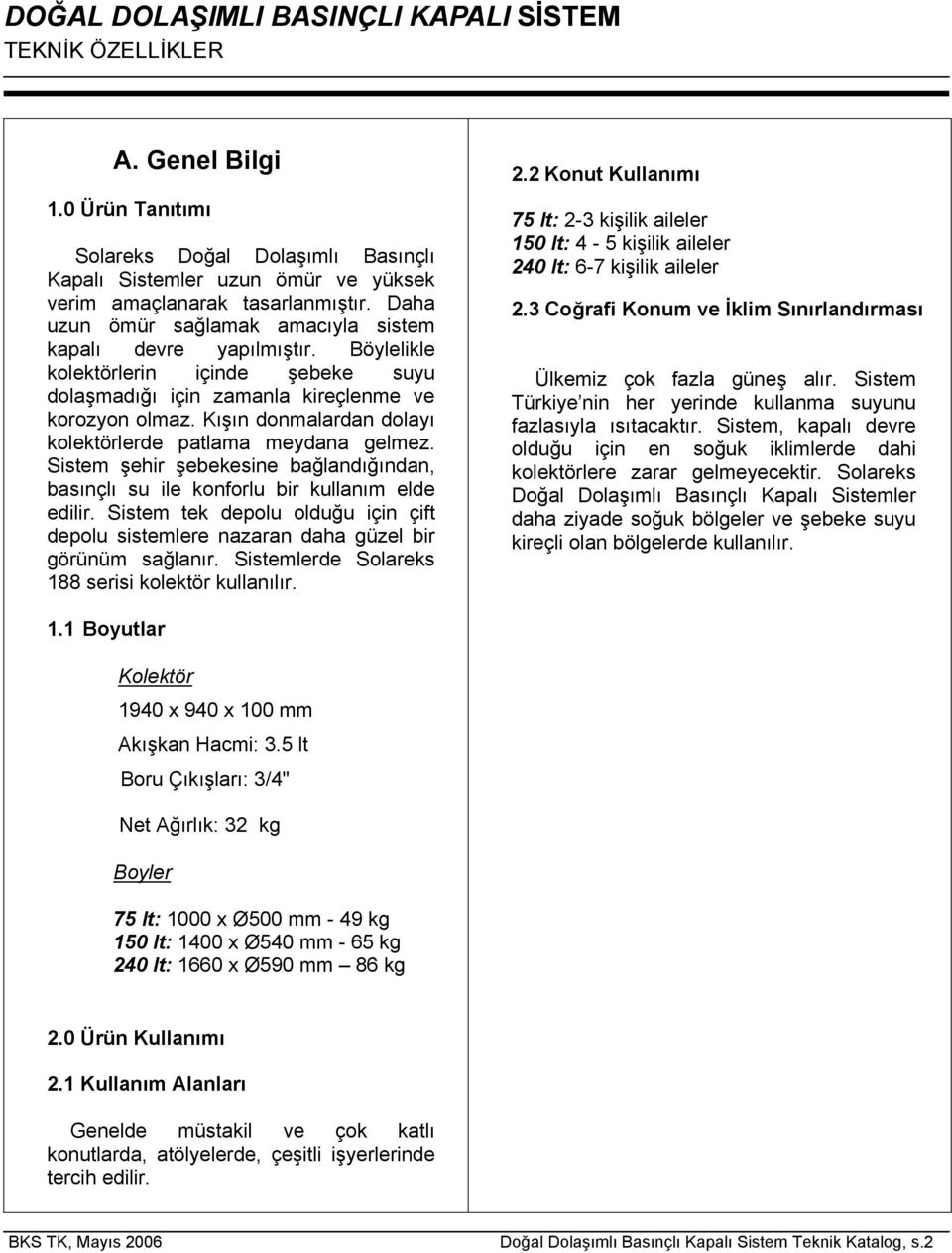 DOĞAL DOLAŞIMLI BASINÇLI KAPALI SİSTEM
TEKNİK ÖZELLİKLER

A. Genel Bilgi

1.0 Ürün Tanıtımı

Solareks Doğal Dolaşımlı Basınçlı Kapalı Sistemler uzun ömür ve yüksek verim amaçlanarak tasarlanmıştır. Daha uzun ömür sağlamak amacıyla sistem kapalı devre yapılmıştır. Böylelikle kolektörlerin içinde şebeke suyu dolaşmadığı için zamanla kireçlenme ve korozyon olmaz. Kışın donmalardan dolayı kolektörlerde patlama meydana gelmez. Sistem şehir şebekesine bağlandığından, basınçlı su ile konforlu bir kullanım elde edilir. Sistem tek depolu olduğu için çift depolu sistemlere nazaran daha güzel bir görünüm sağlanır. Sistemlerde Solareks 188 serisi kolektör kullanılır.

1.1 Boyutlar

Kolektör

1940 x 940 x 100 mm

Akışkan Hacmi: 3.5 lt

Boru Çıkışları: 3/4"

Net Ağırlık: 32 kg

Boyler

75 lt: 1000 x Ø500 mm - 49 kg
150 lt: 1400 x Ø540 mm - 65 kg
240 lt: 1660 x Ø590 mm – 86 kg

2.0 Ürün Kullanımı

2.1 Kullanım Alanları

Genelde müstakil ve çok katlı konutlarda, atölyelerde, çeşitli işyerlerinde tercih edilir.

2.2 Konut Kullanımı

75 lt: 2-3 kişilik aileler
150 lt: 4 - 5 kişilik aileler
240 lt: 6-7 kişilik aileler

2.3 Coğrafi Konum ve İklim Sınırlandırması

Ülkemiz çok fazla güneş alır. Sistem Türkiye'nin her yerinde kullanma suyunu fazlasıyla ısıtacaktır. Sistem, kapalı devre olduğu için en soğuk iklimlerde dahi kolektörlere zarar gelmeyecektir. Solareks Doğal Dolaşımlı Basınçlı Kapalı Sistemler daha ziyade soğuk bölgeler ve şebeke suyu kireçli olan bölgelerde kullanılır.

BKS TK, Mayıs 2006
Doğal Dolaşımlı Basınçlı Kapalı Sistem Teknik Katalog, s.2